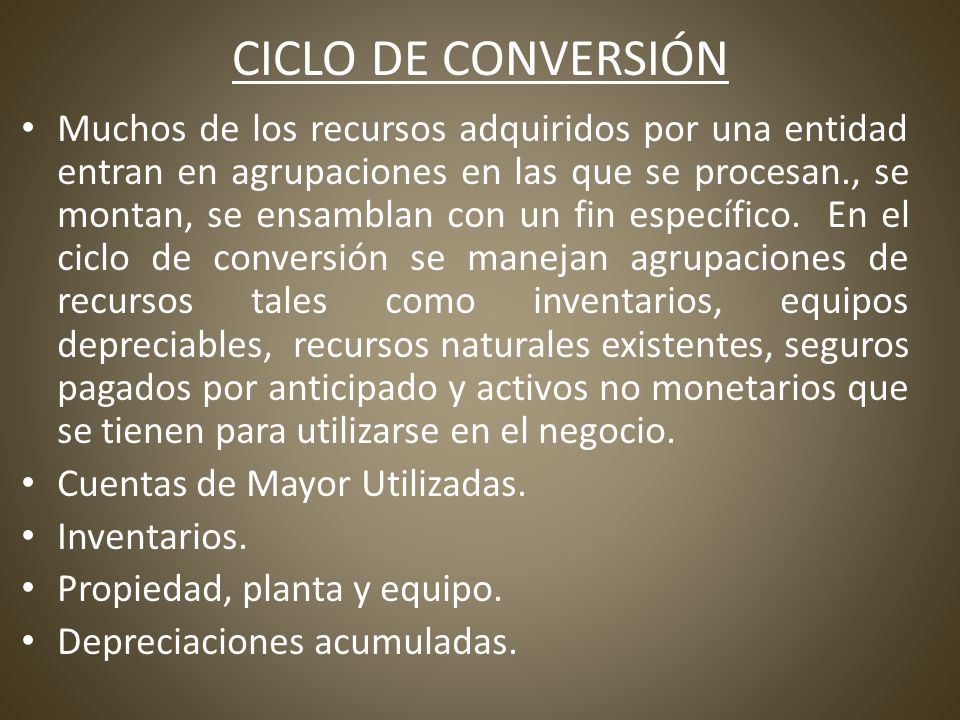 CICLO DE CONVERSIÓN

• Muchos de los recursos adquiridos por una entidad entran en agrupaciones en las que se procesan., se montan, se ensamblan con un fin específico. En el ciclo de conversión se manejan agrupaciones de recursos tales como inventarios, equipos depreciables, recursos naturales existentes, seguros pagados por anticipado y activos no monetarios que se tienen para utilizarse en el negocio.
• Cuentas de Mayor Utilizadas.
• Inventarios.
• Propiedad, planta y equipo.
• Depreciaciones acumuladas.